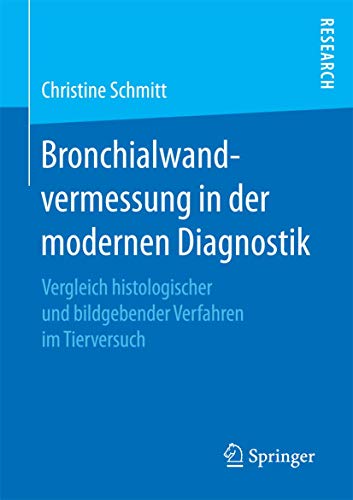 RESEARCH

Christine Schmitt

Bronchialwandvermessung in der modernen Diagnostik

Vergleich histologischer und bildgebender Verfahren im Tierversuch

Springer